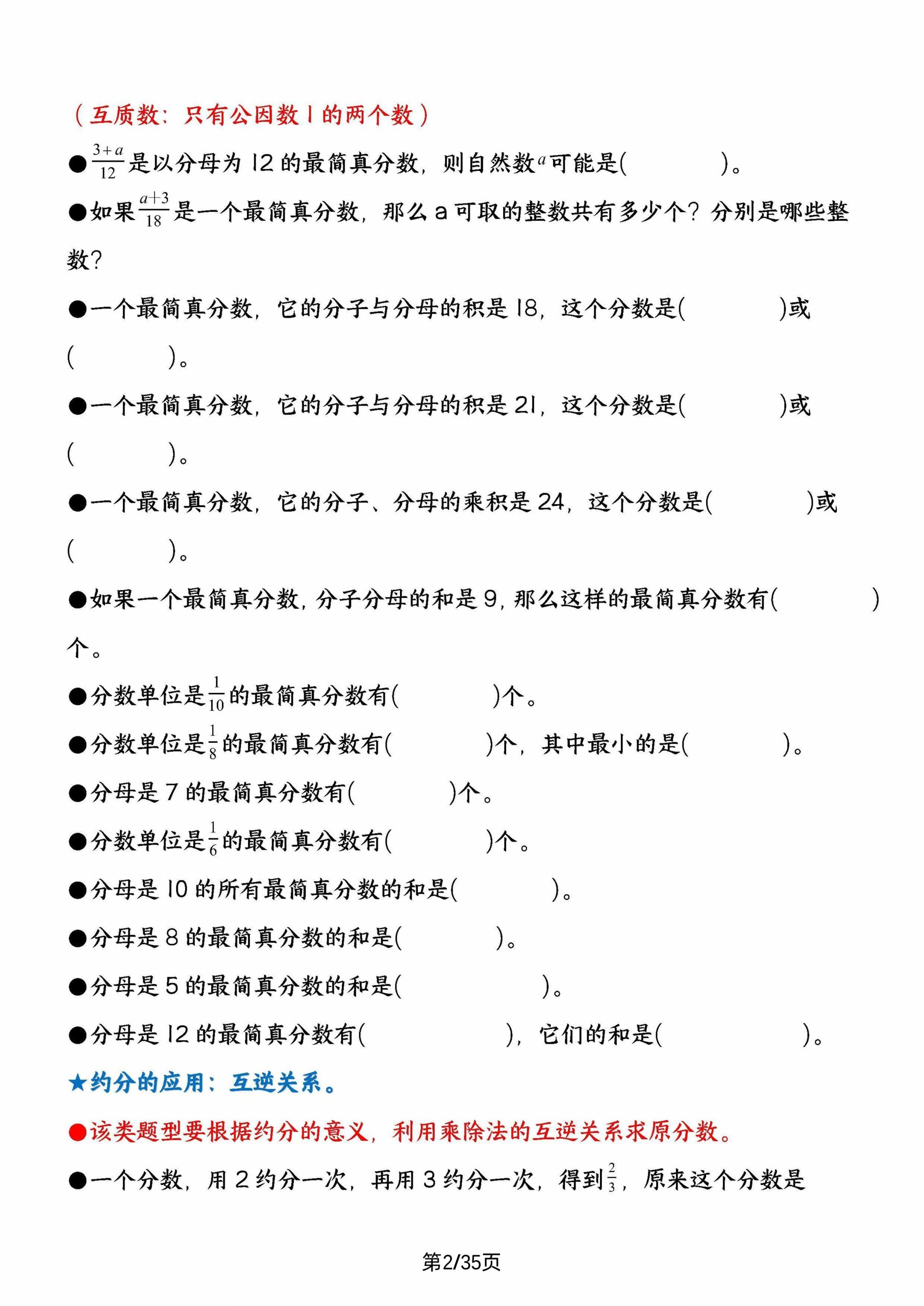 （互质数：只有公因数 1 的两个数）

●$\frac{3+a}{12}$是以分母为 12 的最简真分数，则自然数$a$可能是(　　　　)。

●如果$\frac{a+3}{18}$是一个最简真分数，那么 a 可取的整数共有多少个？分别是哪些整数？

●一个最简真分数，它的分子与分母的积是 18，这个分数是(　　　　)或(　　　　)。

●一个最简真分数，它的分子与分母的积是 21，这个分数是(　　　　)或(　　　　)。

●一个最简真分数，它的分子、分母的乘积是 24，这个分数是(　　　　)或(　　　　)。

●如果一个最简真分数，分子分母的和是 9，那么这样的最简真分数有(　　　　)个。

●分数单位是$\frac{1}{10}$的最简真分数有(　　　　)个。

●分数单位是$\frac{1}{8}$的最简真分数有(　　　　)个，其中最小的是(　　　　)。

●分母是 7 的最简真分数有(　　　　)个。

●分数单位是$\frac{1}{6}$的最简真分数有(　　　　)个。

●分母是 10 的所有最简真分数的和是(　　　　)。

●分母是 8 的最简真分数的和是(　　　　)。

●分母是 5 的最简真分数的和是(　　　　)。

●分母是 12 的最简真分数有(　　　　)，它们的和是(　　　　)。

★约分的应用：互逆关系。

●该类题型要根据约分的意义，利用乘除法的互逆关系求原分数。

●一个分数，用 2 约分一次，再用 3 约分一次，得到$\frac{2}{3}$，原来这个分数是

第2/35页